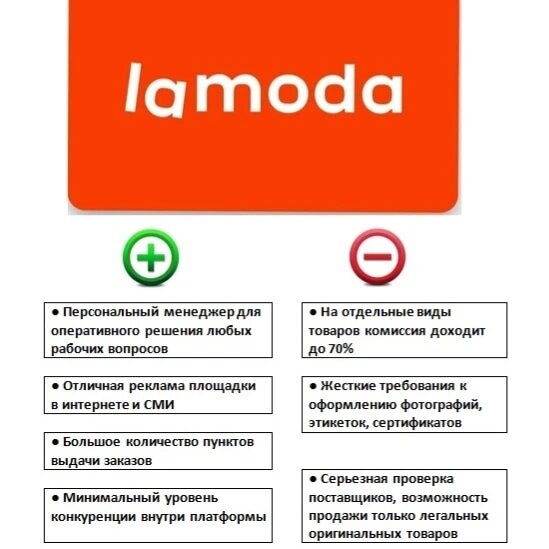 lamoda

● Персональный менеджер для оперативного решения любых рабочих вопросов

● Отличная реклама площадки в интернете и СМИ

● Большое количество пунктов выдачи заказов

● Минимальный уровень конкуренции внутри платформы

● На отдельные виды товаров комиссия доходит до 70%

● Жесткие требования к оформлению фотографий, этикеток, сертификатов

● Серьезная проверка поставщиков, возможность продажи только легальных оригинальных товаров